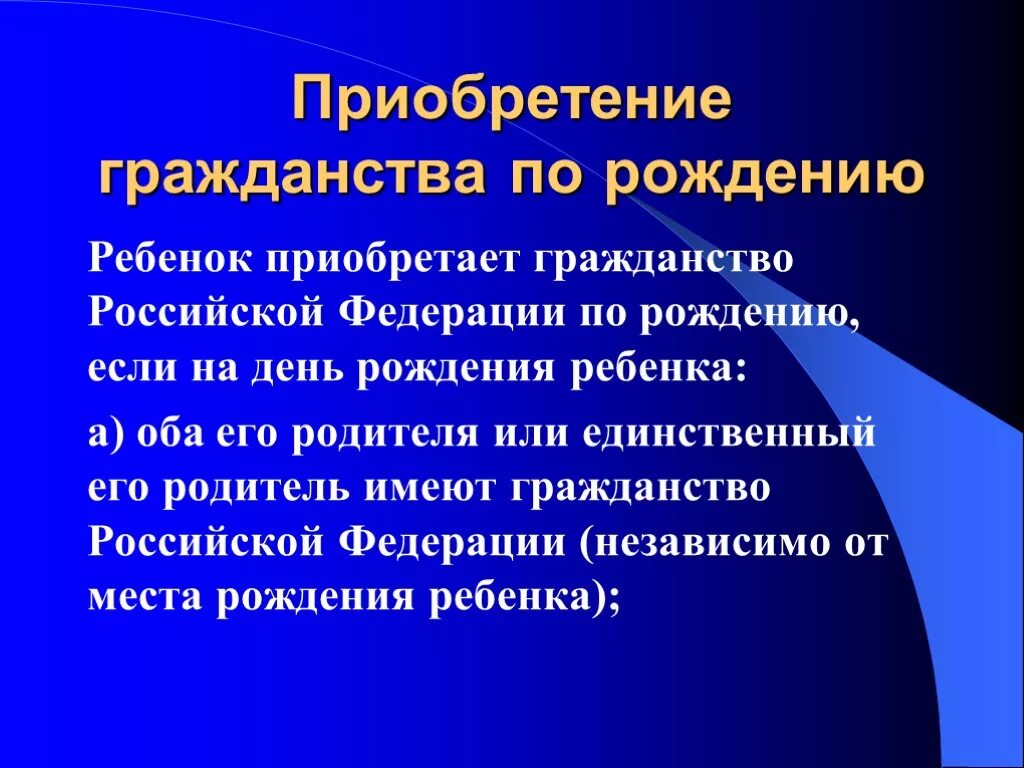 Приобретение гражданства по рождению

Ребенок приобретает гражданство Российской Федерации по рождению, если на день рождения ребенка:

а) оба его родителя или единственный его родитель имеют гражданство Российской Федерации (независимо от места рождения ребенка);